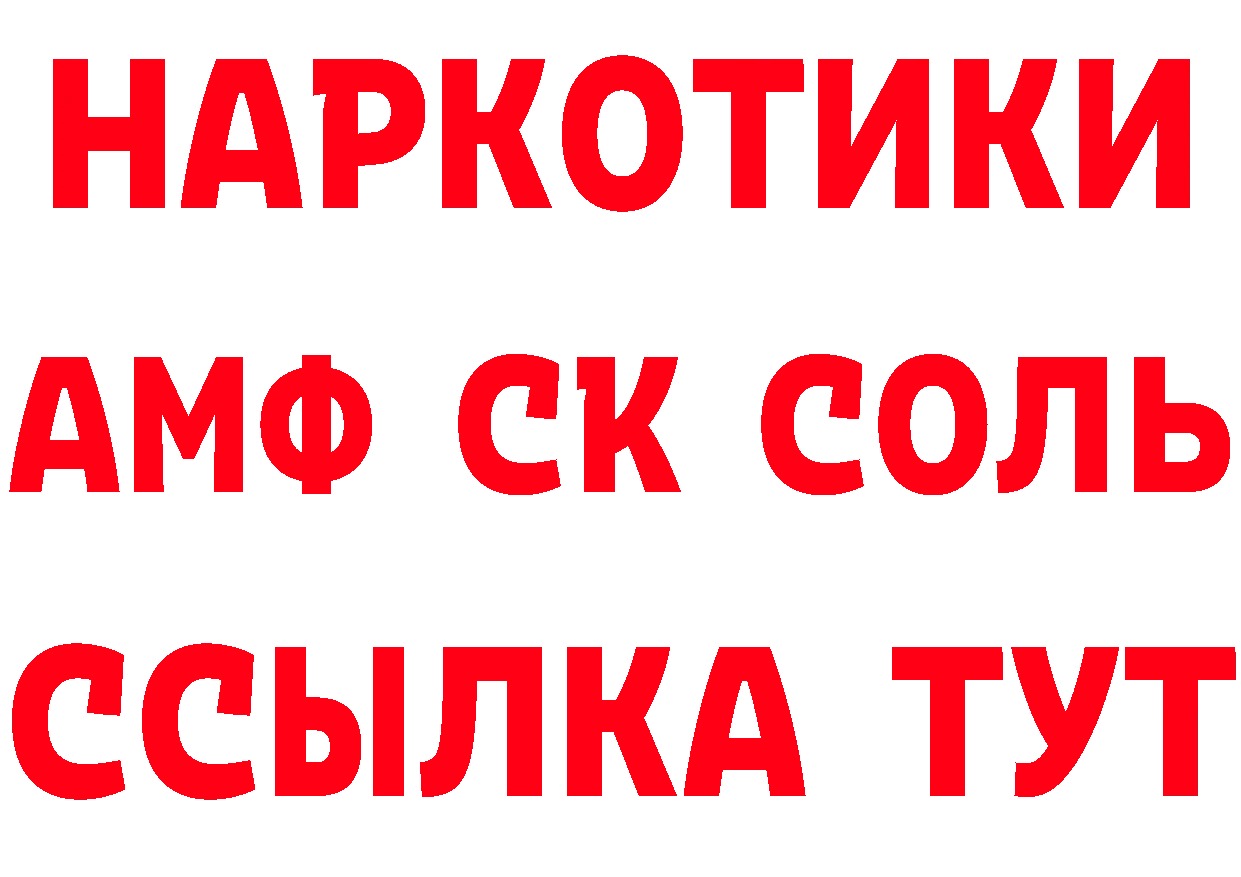 НАРКОТИКИ
АМФ СК СОЛЬ
ССЫЛКА ТУТ